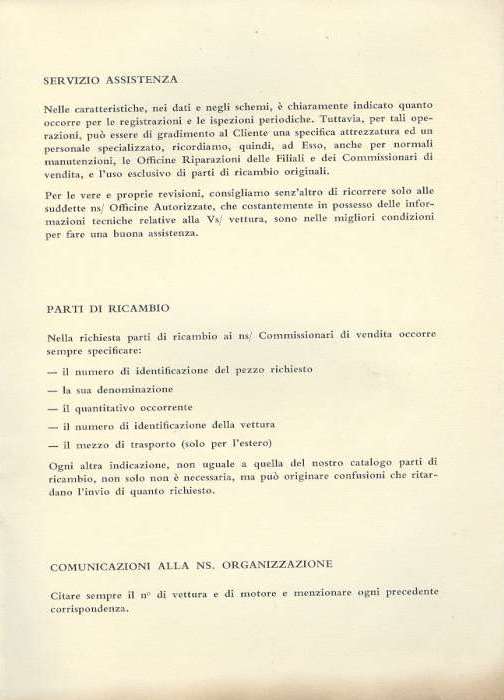 SERVIZIO ASSISTENZA

Nelle caratteristiche, nei dati e negli schemi, è chiaramente indicato quanto occorre per le registrazioni e le ispezioni periodiche. Tuttavia, per tali operazioni, può essere di gradimento al Cliente una specifica attrezzatura ed un personale specializzato, ricordiamo, quindi, ad Esso, anche per normali manutenzioni, le Officine Riparazioni delle Filiali e dei Commissionari di vendita, e l'uso esclusivo di parti di ricambio originali.

Per le vere e proprie revisioni, consigliamo senz'altro di ricorrere solo alle suddette ns/ Officine Autorizzate, che costantemente in possesso delle informazioni tecniche relative alla Vs/ vettura, sono nelle migliori condizioni per fare una buona assistenza.

PARTI DI RICAMBIO

Nella richiesta parti di ricambio ai ns/ Commissionari di vendita occorre sempre specificare:

— il numero di identificazione del pezzo richiesto

— la sua denominazione

— il quantitativo occorrente

— il numero di identificazione della vettura

— il mezzo di trasporto (solo per l'estero)

Ogni altra indicazione, non uguale a quella del nostro catalogo parti di ricambio, non solo non è necessaria, ma può originare confusioni che ritardano l'invio di quanto richiesto.

COMUNICAZIONI ALLA NS. ORGANIZZAZIONE

Citare sempre il n° di vettura e di motore e menzionare ogni precedente corrispondenza.